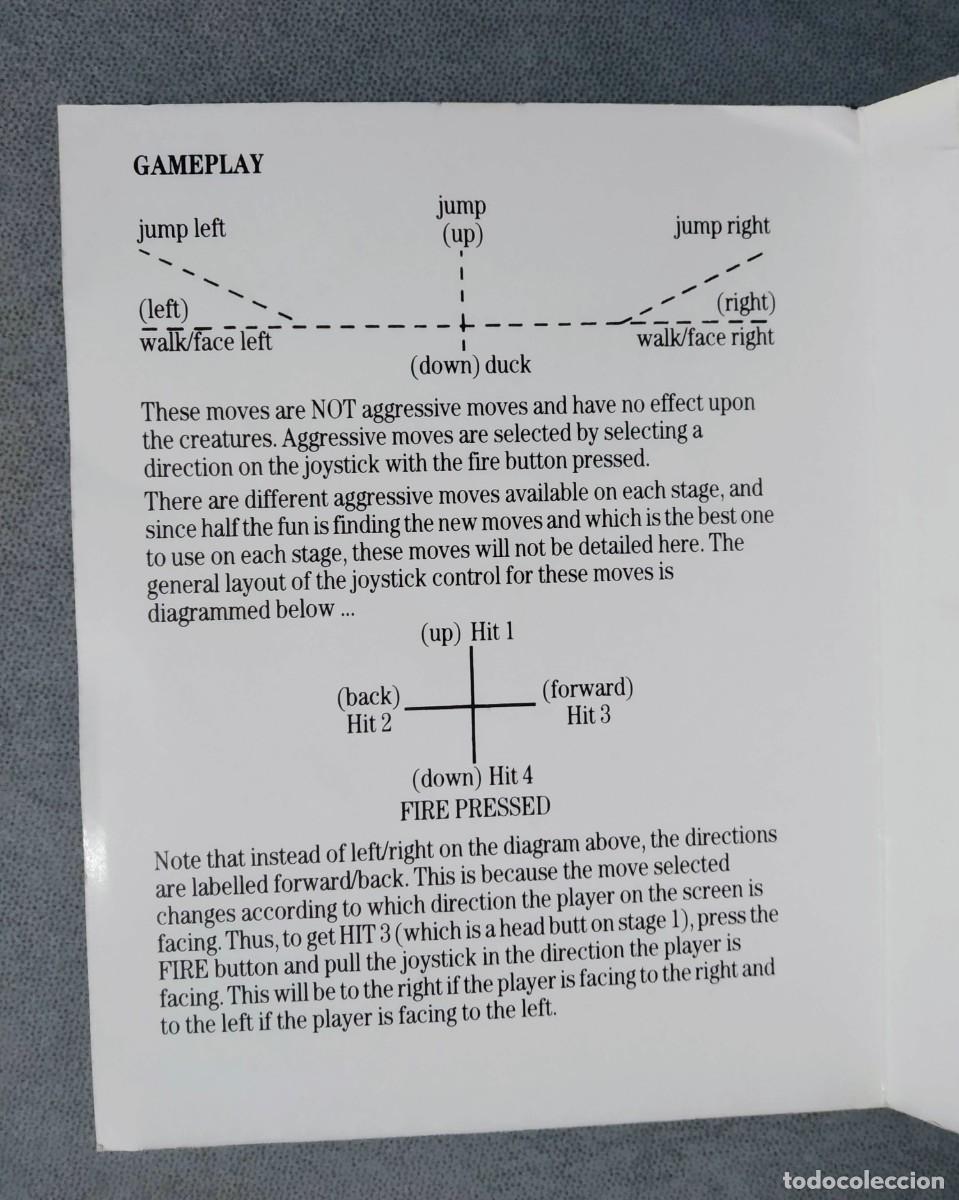 GAMEPLAY

jump left

jump (up)

jump right

(left)
walk/face left

(right)
walk/face right

(down) duck

These moves are NOT aggressive moves and have no effect upon the creatures. Aggressive moves are selected by selecting a direction on the joystick with the fire button pressed.

There are different aggressive moves available on each stage, and since half the fun is finding the new moves and which is the best one to use on each stage, these moves will not be detailed here. The general layout of the joystick control for these moves is diagrammed below ...

(up) Hit 1

(back)
Hit 2

(forward)
Hit 3

(down) Hit 4
FIRE PRESSED

Note that instead of left/right on the diagram above, the directions are labelled forward/back. This is because the move selected changes according to which direction the player on the screen is facing. Thus, to get HIT 3 (which is a head butt on stage 1), press the FIRE button and pull the joystick in the direction the player is facing. This will be to the right if the player is facing to the right and to the left if the player is facing to the left.

todocoleccion